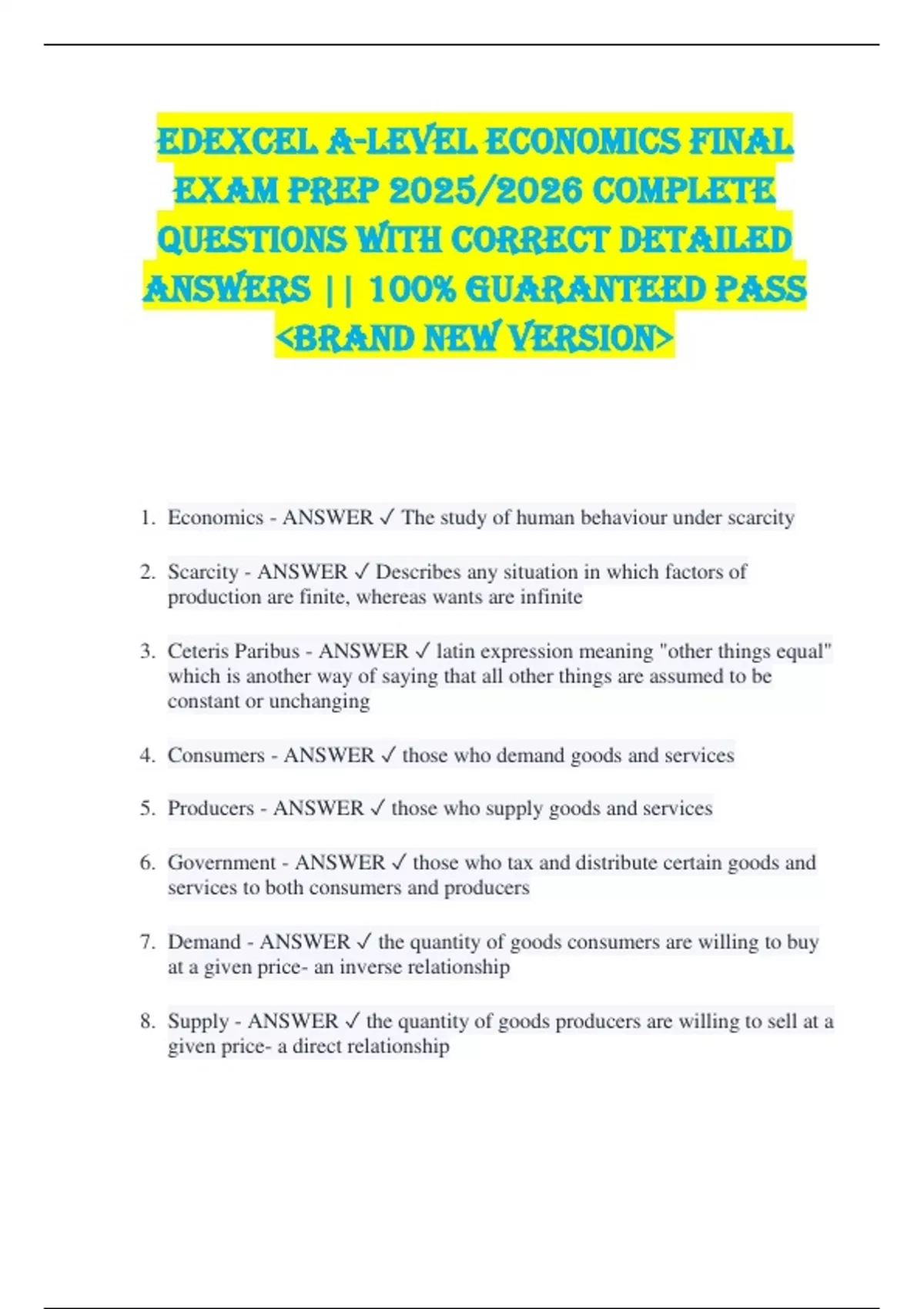 EDEXCEL A-LEVEL ECONOMICS FINAL EXAM PREP 2025/2026 COMPLETE QUESTIONS WITH CORRECT DETAILED ANSWERS || 100% GUARANTEED PASS <BRAND NEW VERSION>

1. Economics - ANSWER ✓ The study of human behaviour under scarcity

2. Scarcity - ANSWER ✓ Describes any situation in which factors of production are finite, whereas wants are infinite

3. Ceteris Paribus - ANSWER ✓ latin expression meaning "other things equal" which is another way of saying that all other things are assumed to be constant or unchanging

4. Consumers - ANSWER ✓ those who demand goods and services

5. Producers - ANSWER ✓ those who supply goods and services

6. Government - ANSWER ✓ those who tax and distribute certain goods and services to both consumers and producers

7. Demand - ANSWER ✓ the quantity of goods consumers are willing to buy at a given price- an inverse relationship

8. Supply - ANSWER ✓ the quantity of goods producers are willing to sell at a given price- a direct relationship